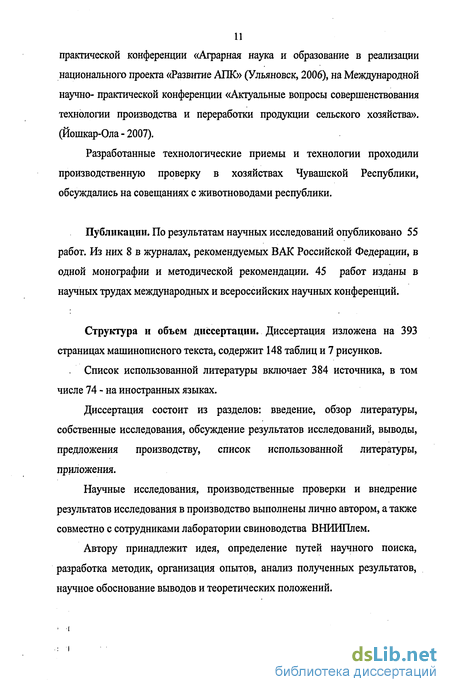 11

практической конференции «Аграрная наука и образование в реализации национального проекта «Развитие АПК» (Ульяновск, 2006), на Международной научно- практической конференции «Актуальные вопросы совершенствования технологии производства и переработки продукции сельского хозяйства». (Йошкар-Ола - 2007).

Разработанные технологические приемы и технологии проходили производственную проверку в хозяйствах Чувашской Республики, обсуждались на совещаниях с животноводами республики.

Публикации. По результатам научных исследований опубликовано 55 работ. Из них 8 в журналах, рекомендуемых ВАК Российской Федерации, в одной монографии и методической рекомендации. 45 работ изданы в научных трудах международных и всероссийских научных конференций.

Структура и объем диссертации. Диссертация изложена на 393 страницах машинописного текста, содержит 148 таблиц и 7 рисунков.

Список использованной литературы включает 384 источника, в том числе 74 - на иностранных языках.

Диссертация состоит из разделов: введение, обзор литературы, собственные исследования, обсуждение результатов исследований, выводы, предложения производству, список использованной литературы, приложения.

Научные исследования, производственные проверки и внедрение результатов исследования в производство выполнены лично автором, а также совместно с сотрудниками лаборатории свиноводства ВНИИПлем.

Автору принадлежит идея, определение путей научного поиска, разработка методик, организация опытов, анализ полученных результатов, научное обоснование выводов и теоретических положений.

dsLib.net
библиотека диссертаций